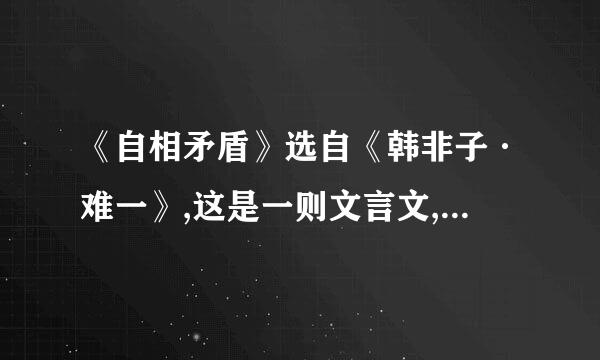 《自相矛盾》选自《韩非子·难一》,这是一则文言文,...